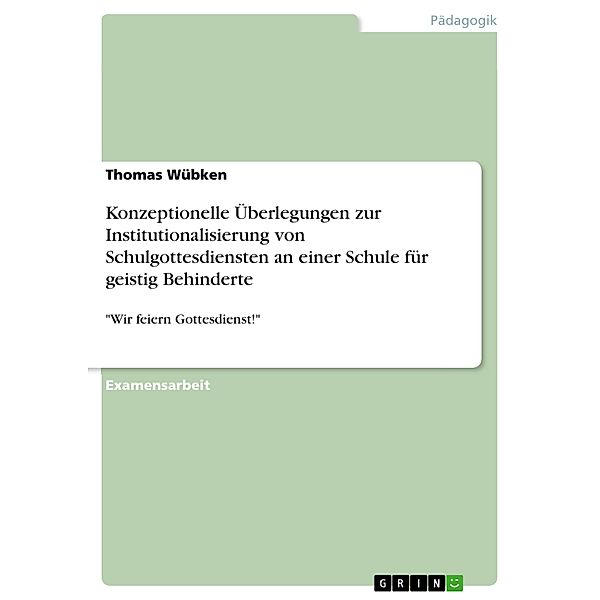 Pädagogik

Thomas Wübken

Konzeptionelle Überlegungen zur Institutionalisierung von Schulgottesdiensten an einer Schule für geistig Behinderte

"Wir feiern Gottesdienst!"

Examensarbeit

GRIN